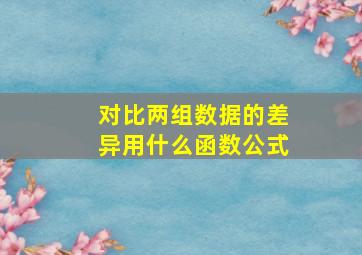 对比两组数据的差异用什么函数公式